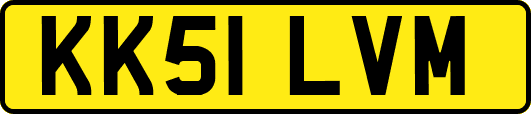 KK51 LVM